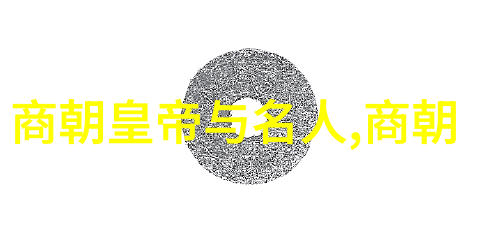 商朝皇帝与名人,商朝